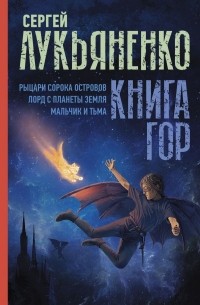 СЕРГЕЙ
ЛУКЬЯНЕНКО

РЫЦАРИ СОРОКА ОСТРОВОВ
ЛОРД С ПЛАНЕТЫ ЗЕМЛЯ
МАЛЬЧИК И ТЬМА

КНИГА
ГОР